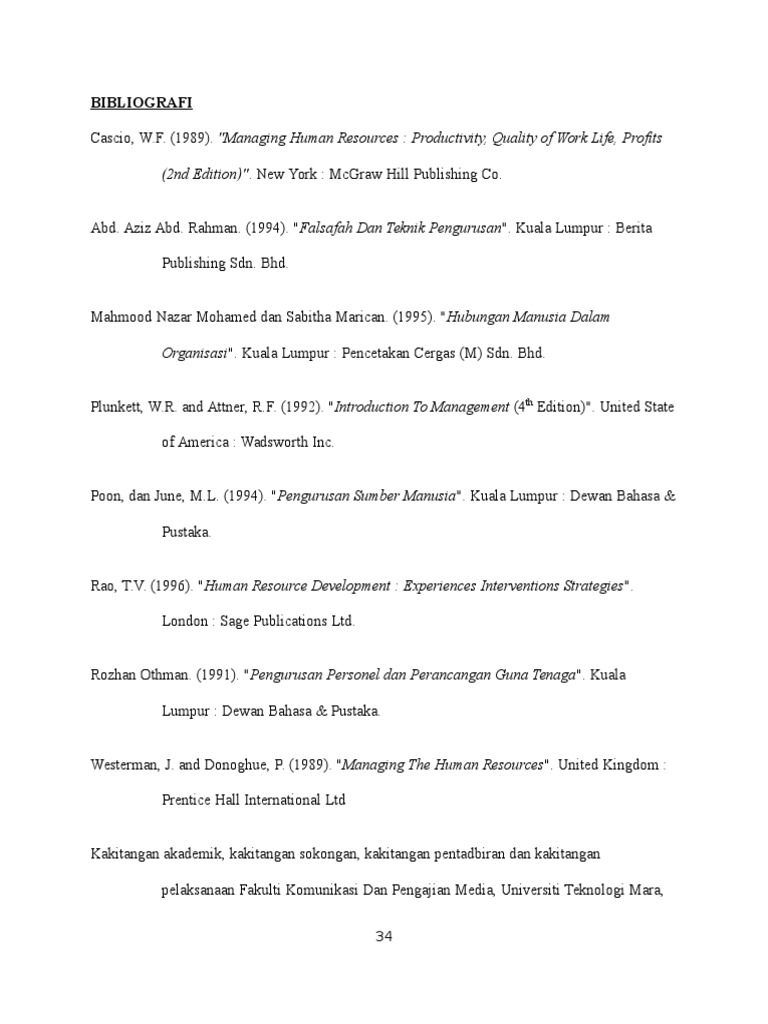 BIBLIOGRAFI

Cascio, W.F. (1989). "Managing Human Resources : Productivity, Quality of Work Life, Profits (2nd Edition)". New York : McGraw Hill Publishing Co.

Abd. Aziz Abd. Rahman. (1994). "Falsafah Dan Teknik Pengurusan". Kuala Lumpur : Berita Publishing Sdn. Bhd.

Mahmood Nazar Mohamed dan Sabitha Marican. (1995). "Hubungan Manusia Dalam Organisasi". Kuala Lumpur : Pencetakan Cergas (M) Sdn. Bhd.

Plunkett, W.R. and Attner, R.F. (1992). "Introduction To Management ($4^{th}$ Edition)". United State of America : Wadsworth Inc.

Poon, dan June, M.L. (1994). "Pengurusan Sumber Manusia". Kuala Lumpur : Dewan Bahasa & Pustaka.

Rao, T.V. (1996). "Human Resource Development : Experiences Interventions Strategies". London : Sage Publications Ltd.

Rozhan Othman. (1991). "Pengurusan Personel dan Perancangan Guna Tenaga". Kuala Lumpur : Dewan Bahasa & Pustaka.

Westerman, J. and Donoghue, P. (1989). "Managing The Human Resources". United Kingdom : Prentice Hall International Ltd

Kakitangan akademik, kakitangan sokongan, kakitangan pentadbiran dan kakitangan pelaksanaan Fakulti Komunikasi Dan Pengajian Media, Universiti Teknologi Mara,

34